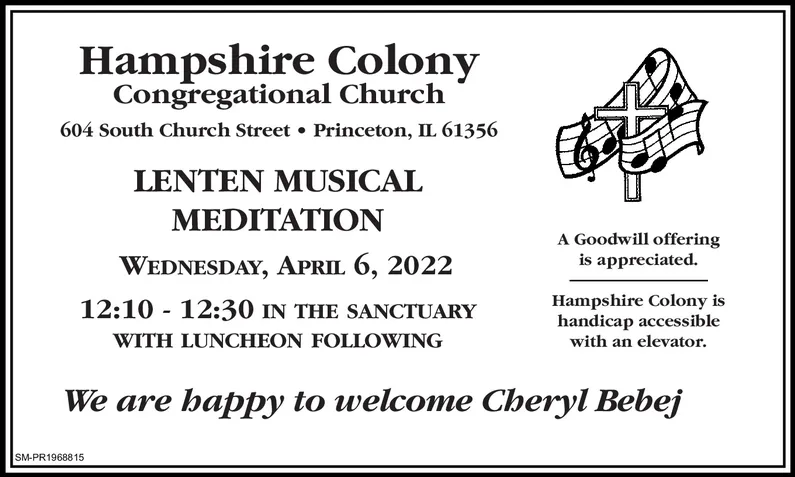 Hampshire Colony
Congregational Church

604 South Church Street • Princeton, IL 61356

LENTEN MUSICAL MEDITATION

WEDNESDAY, APRIL 6, 2022

12:10 - 12:30 IN THE SANCTUARY
WITH LUNCHEON FOLLOWING

A Goodwill offering is appreciated.

Hampshire Colony is handicap accessible with an elevator.

We are happy to welcome Cheryl Bebej

SM-PR1968815